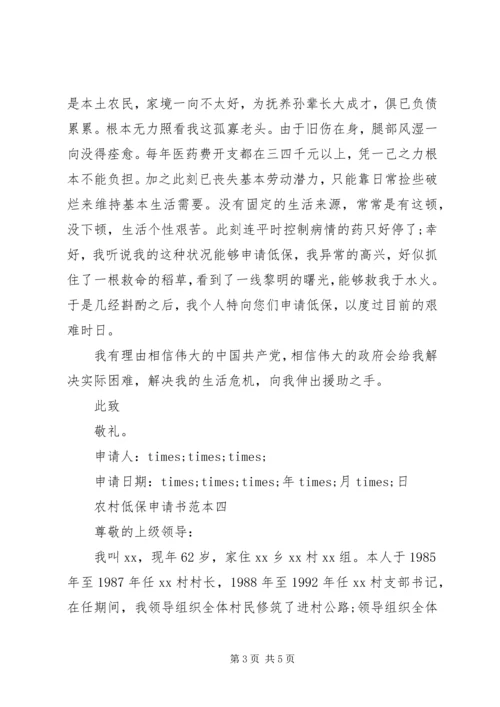 是本土农民，家境一向不太好，为抚养孙辈长大成才，俱已负债累累。根本无力照看我这孤寡老头。由于旧伤在身，腿部风湿一向没得痊愈。每年医药费开支都在三四千元以上，凭一己之力根本不能负担。加之此刻已丧失基本劳动潜力，只能靠日常捡些破烂来维持基本生活需要。没有固定的生活来源，常常是有这顿，没下顿，生活个性艰苦。此刻连平时控制病情的药只好停了;幸好，我听说我的这种状况能够申请低保，我异常的高兴，好似抓住了一根救命的稻草，看到了一线黎明的曙光，能够救我于水火。于是几经斟酌之后，我个人特向您们申请低保，以度过目前的艰难时日。

我有理由相信伟大的中国共产党，相信伟大的政府会给我解决实际困难，解决我的生活危机，向我伸出援助之手。

此致

敬礼。

申请人：times;times;times;

申请日期：times;times;times;年 times;月 times;日

农村低保申请书范本四

尊敬的上级领导：

我叫 xx，现年 62 岁，家住 xx 乡 xx 村 xx 组。本人于 1985 年至 1987 年任 xx 村村长，1988 年至 1992 年任 xx 村支部书记，在任期间，我领导组织全体村民修筑了进村公路;领导组织全体

第 3 页 共 5 页